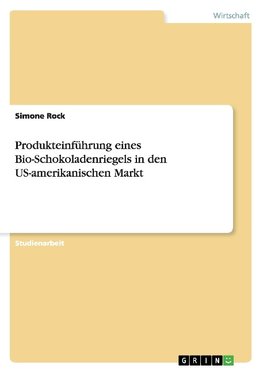 Wirtschaft

Simone Rock

Produkteinführung eines Bio-Schokoladenriegels in den US-amerikanischen Markt

Studienarbeit

GRIN